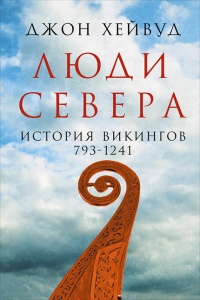 ДЖОН ХЕЙВУД

ЛЮДИ СЕВЕРА

ИСТОРИЯ ВИКИНГОВ
793-1241